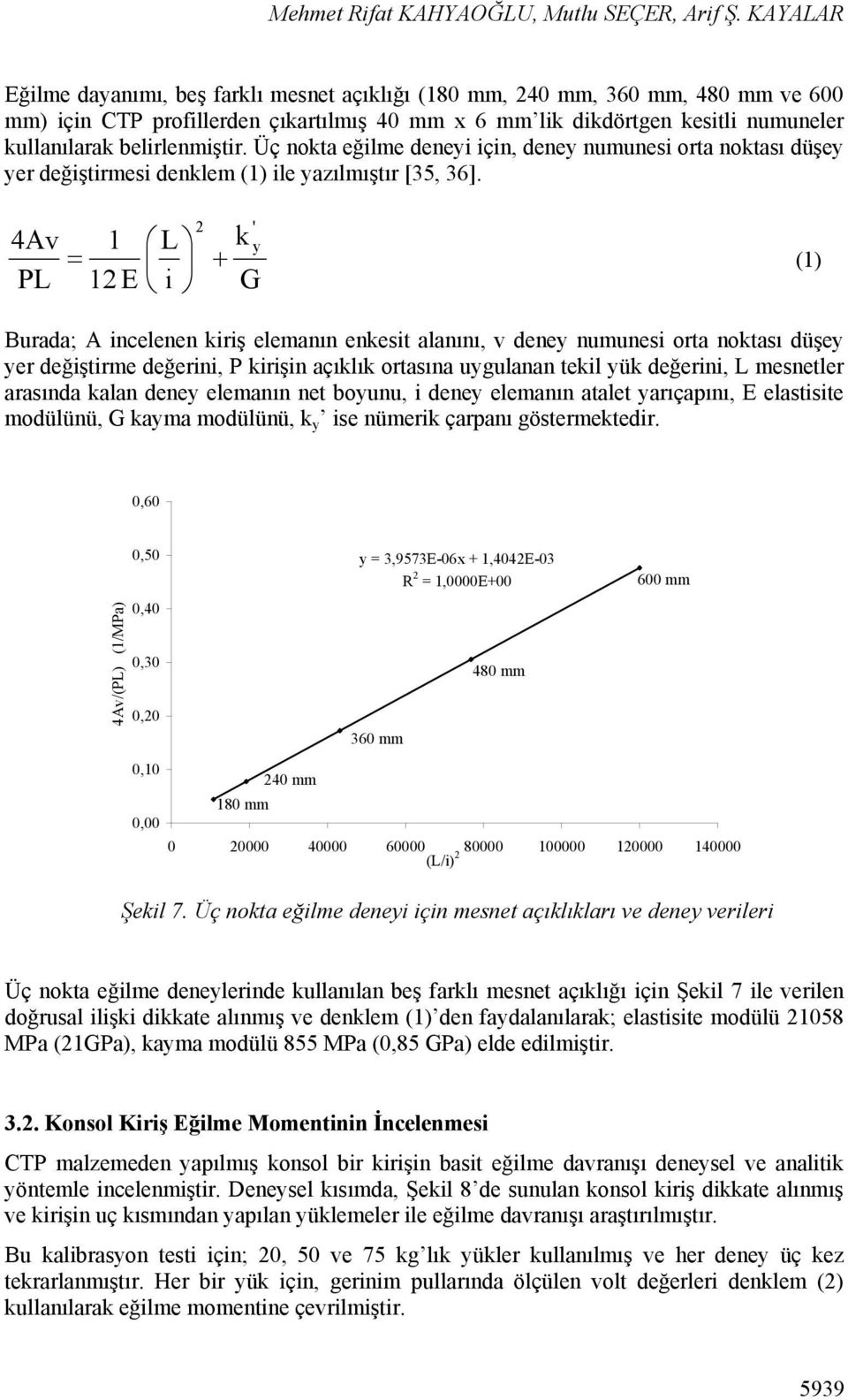 Mehmet Rifat KAHYAOĞLU, Mutlu SEÇER, Arif Ş. KAYALAR

Eğilme dayanımı, beş farklı mesnet açıklığı (180 mm, 240 mm, 360 mm, 480 mm ve 600 mm) için CTP profillerden çıkartılmış 40 mm x 6 mm'lik dikdörtgen kesitli numuneler kullanılarak belirlenmiştir. Üç nokta eğilme deneyi için, deney numunesi orta noktası düşey yer değiştirmesi denklem (1) ile yazılmıştır [35, 36].

$\frac{4Av}{PL} = \frac{1}{12E}\left(\frac{L}{i}\right)^2 + \frac{k_y'}{G}$ (1)

Burada; A incelenen kiriş elemanın enkesit alanını, v deney numunesi orta noktası düşey yer değiştirme değerini, P kirişin açıklık ortasına uygulanan tekil yük değerini, L mesnetler arasında kalan deney elemanın net boyunu, i deney elemanın atalet yarıçapını, E elastisite modülünü, G kayma modülünü, $k_y$' ise nümerik çarpanı göstermektedir.

0,60
0,50
0,40
0,30
0,20
0,10
0,00
4Av/(PL) (1/MPa)
y = 3,9573E-06x + 1,4042E-03
$R^2$ = 1,0000E+00
600 mm
480 mm
360 mm
240 mm
180 mm
0 20000 40000 60000 80000 100000 120000 140000
$(L/i)^2$

Şekil 7. Üç nokta eğilme deneyi için mesnet açıklıkları ve deney verileri

Üç nokta eğilme deneylerinde kullanılan beş farklı mesnet açıklığı için Şekil 7 ile verilen doğrusal ilişki dikkate alınmış ve denklem (1)'den faydalanılarak; elastisite modülü 21058 MPa (21GPa), kayma modülü 855 MPa (0,85 GPa) elde edilmiştir.

3.2. Konsol Kiriş Eğilme Momentinin İncelenmesi

CTP malzemeden yapılmış konsol bir kirişin basit eğilme davranışı deneysel ve analitik yöntemle incelenmiştir. Deneysel kısımda, Şekil 8'de sunulan konsol kiriş dikkate alınmış ve kirişin uç kısmından yapılan yüklemeler ile eğilme davranışı araştırılmıştır.

Bu kalibrasyon testi için; 20, 50 ve 75 kg'lık yükler kullanılmış ve her deney üç kez tekrarlanmıştır. Her bir yük için, gerinim pullarında ölçülen volt değerleri denklem (2) kullanılarak eğilme momentine çevrilmiştir.

5939